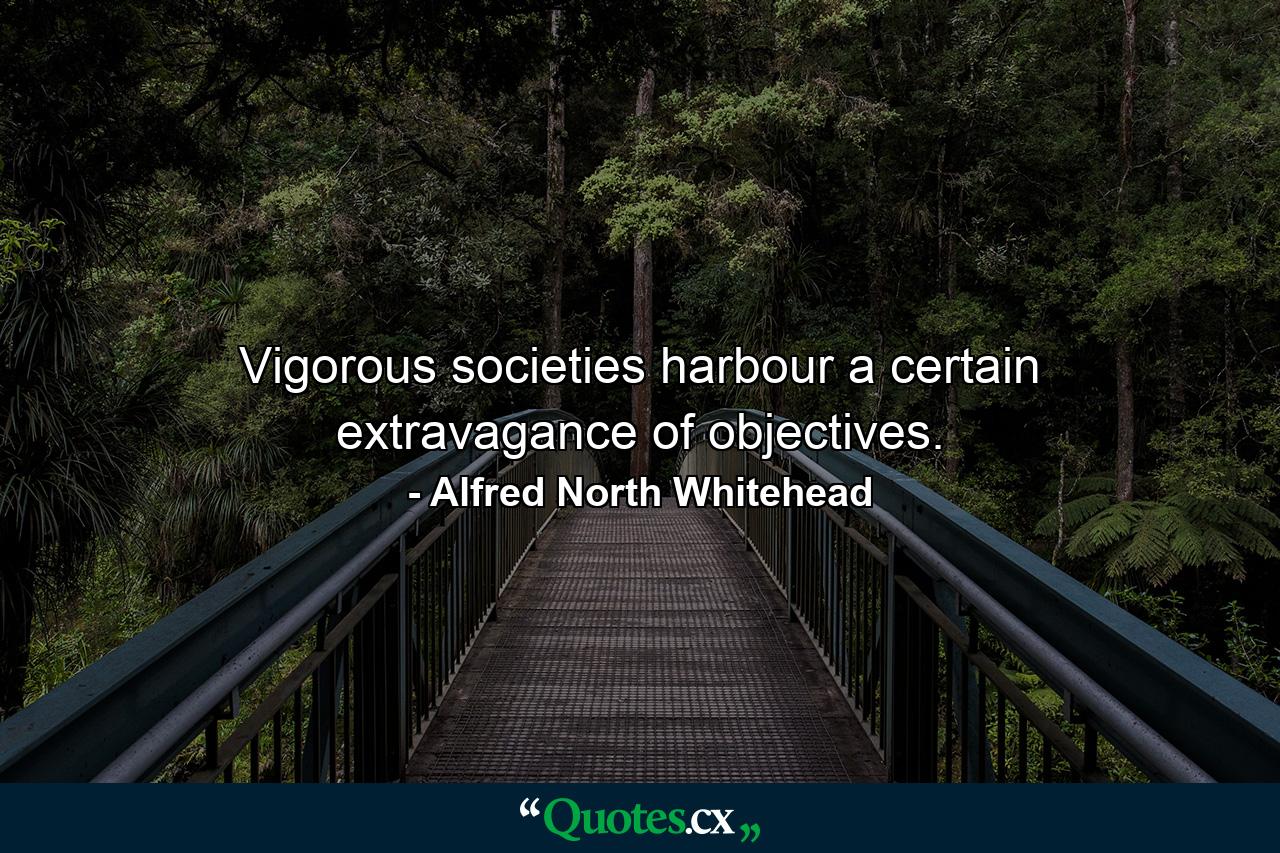 Vigorous societies harbour a certain extravagance of objectives.

- Alfred North Whitehead

“Quotes.cx„